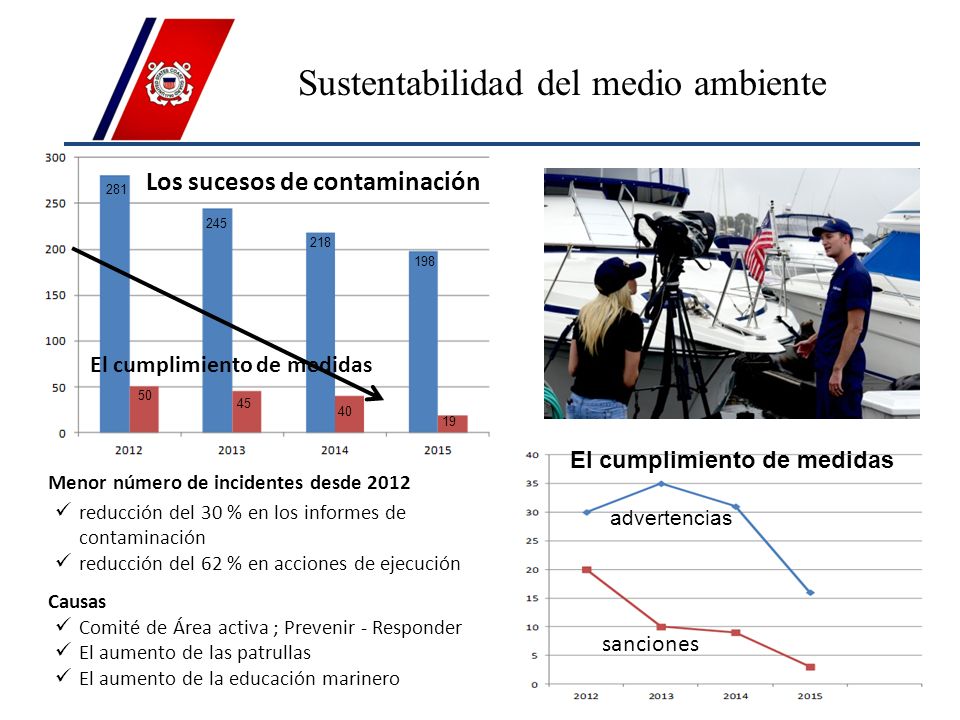 Sustentabilidad del medio ambiente

Los sucesos de contaminación

300
250
200
150
100
50
0

281
245
218
198

El cumplimiento de medidas

50
45
40
19

2012
2013
2014
2015

Menor número de incidentes desde 2012
✓ reducción del 30 % en los informes de contaminación
✓ reducción del 62 % en acciones de ejecución

Causas
✓ Comité de Área activa ; Prevenir - Responder
✓ El aumento de las patrullas
✓ El aumento de la educación marinero

El cumplimiento de medidas

40
35
30
25
20
15
10
5
0

advertencias

sanciones

2012
2013
2014
2015